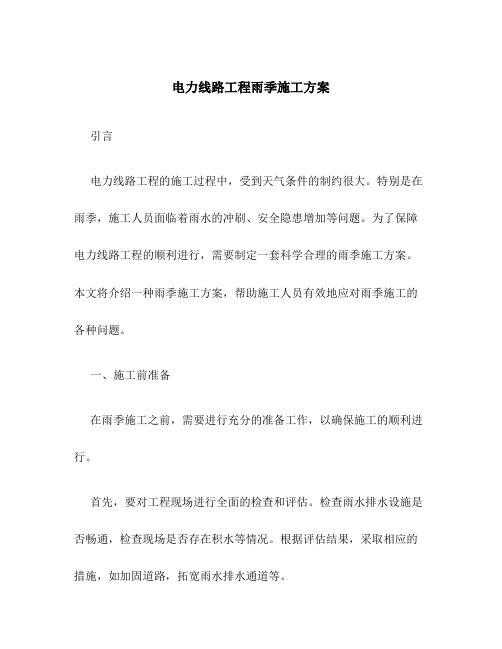 电力线路工程雨季施工方案

引言

电力线路工程的施工过程中，受到天气条件的制约很大。特别是在雨季，施工人员面临着雨水的冲刷、安全隐患增加等问题。为了保障电力线路工程的顺利进行，需要制定一套科学合理的雨季施工方案。本文将介绍一种雨季施工方案，帮助施工人员有效地应对雨季施工的各种问题。

一、施工前准备

在雨季施工之前，需要进行充分的准备工作，以确保施工的顺利进行。

首先，要对工程现场进行全面的检查和评估。检查雨水排水设施是否畅通，检查现场是否存在积水等情况。根据评估结果，采取相应的措施，如加固道路，拓宽雨水排水通道等。